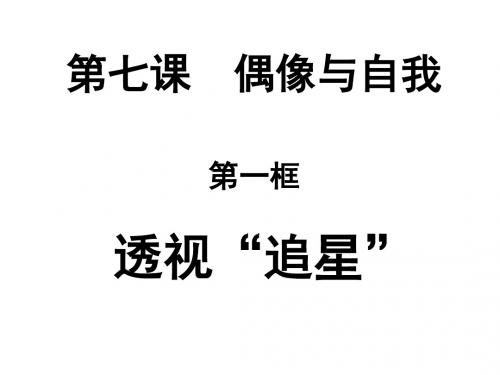 第七课　偶像与自我

第一框

透视“追星”